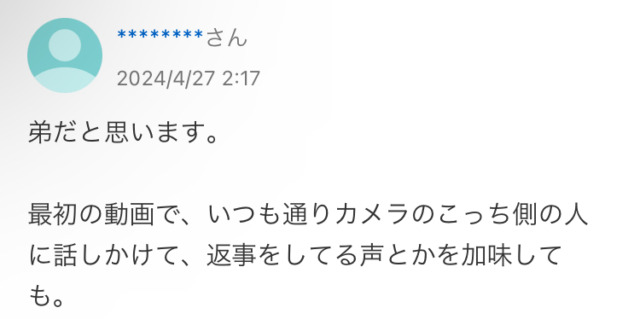 ********さん

2024/4/27 2:17

弟だと思います。

最初の動画で、いつも通りカメラのこっち側の人に話しかけて、返事をしてる声とかを加味しても。